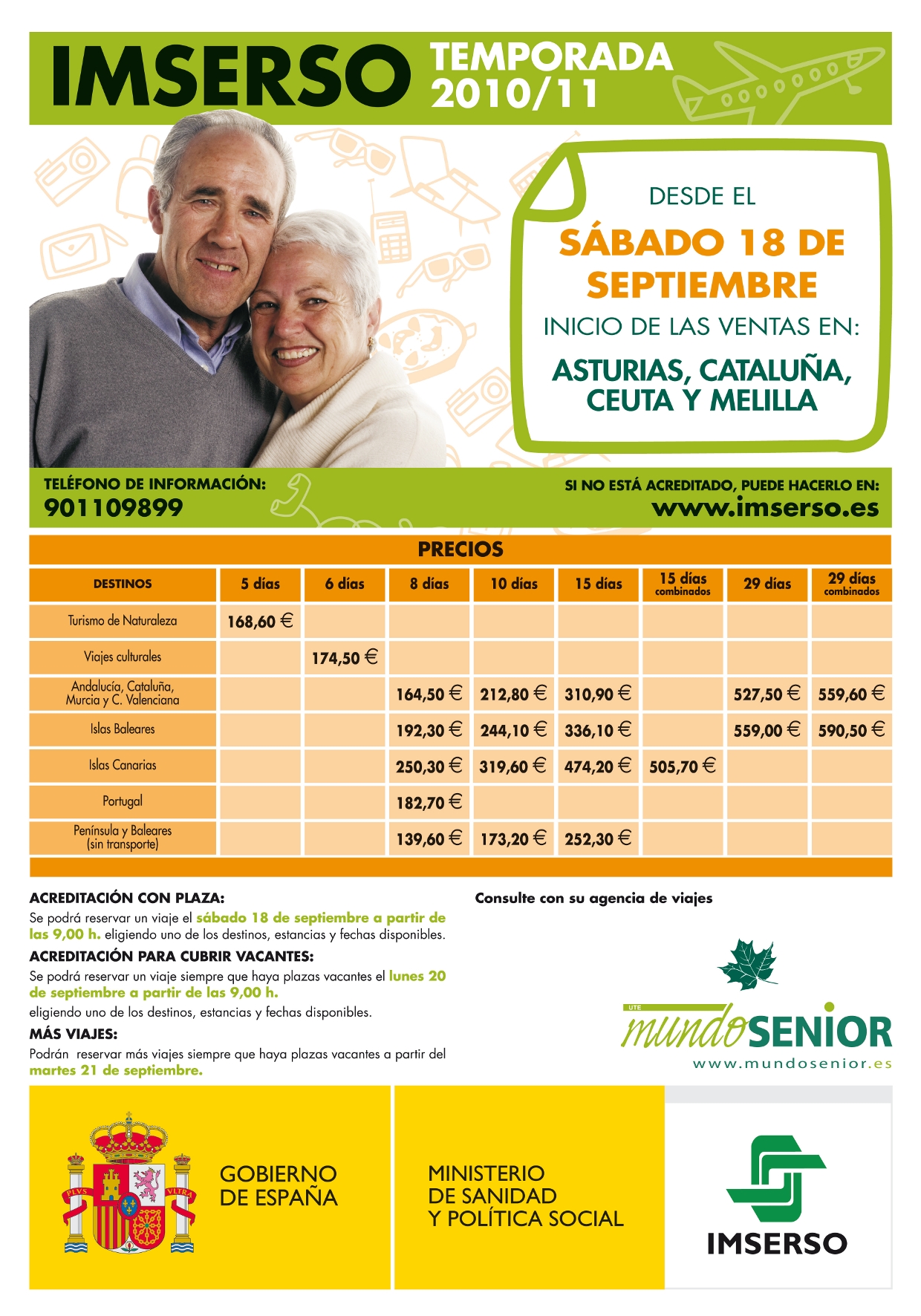 IMSERSO TEMPORADA 2010/11

DESDE EL
SÁBADO 18 DE SEPTIEMBRE
INICIO DE LAS VENTAS EN:
ASTURIAS, CATALUÑA, CEUTA Y MELILLA

TELÉFONO DE INFORMACIÓN:
901109899

SI NO ESTÁ ACREDITADO, PUEDE HACERLO EN:
www.imserso.es

PRECIOS

| DESTINOS | 5 días | 6 días | 8 días | 10 días | 15 días | 15 días combinados | 29 días | 29 días combinados |
|---|---|---|---|---|---|---|---|---|
| Turismo de Naturaleza | 168,60 € | | | | | | | |
| Viajes culturales | | 174,50 € | | | | | | |
| Andalucía, Cataluña, Murcia y C. Valenciana | | | 164,50 € | 212,80 € | 310,90 € | | 527,50 € | 559,60 € |
| Islas Baleares | | | 192,30 € | 244,10 € | 336,10 € | | 559,00 € | 590,50 € |
| Islas Canarias | | | 250,30 € | 319,60 € | 474,20 € | 505,70 € | | |
| Portugal | | | 182,70 € | | | | | |
| Península y Baleares (sin transporte) | | | 139,60 € | 173,20 € | 252,30 € | | | |

ACREDITACIÓN CON PLAZA:
Se podrá reservar un viaje el sábado 18 de septiembre a partir de las 9,00 h. eligiendo uno de los destinos, estancias y fechas disponibles.

ACREDITACIÓN PARA CUBRIR VACANTES:
Se podrá reservar un viaje siempre que haya plazas vacantes el lunes 20 de septiembre a partir de las 9,00 h.
eligiendo uno de los destinos, estancias y fechas disponibles.

MÁS VIAJES:
Podrán reservar más viajes siempre que haya plazas vacantes a partir del martes 21 de septiembre.

Consulte con su agencia de viajes

UTE
mundoSENIOR
www.mundosenior.es

PLVS VLTRA

GOBIERNO DE ESPAÑA

MINISTERIO DE SANIDAD Y POLÍTICA SOCIAL

IMSERSO